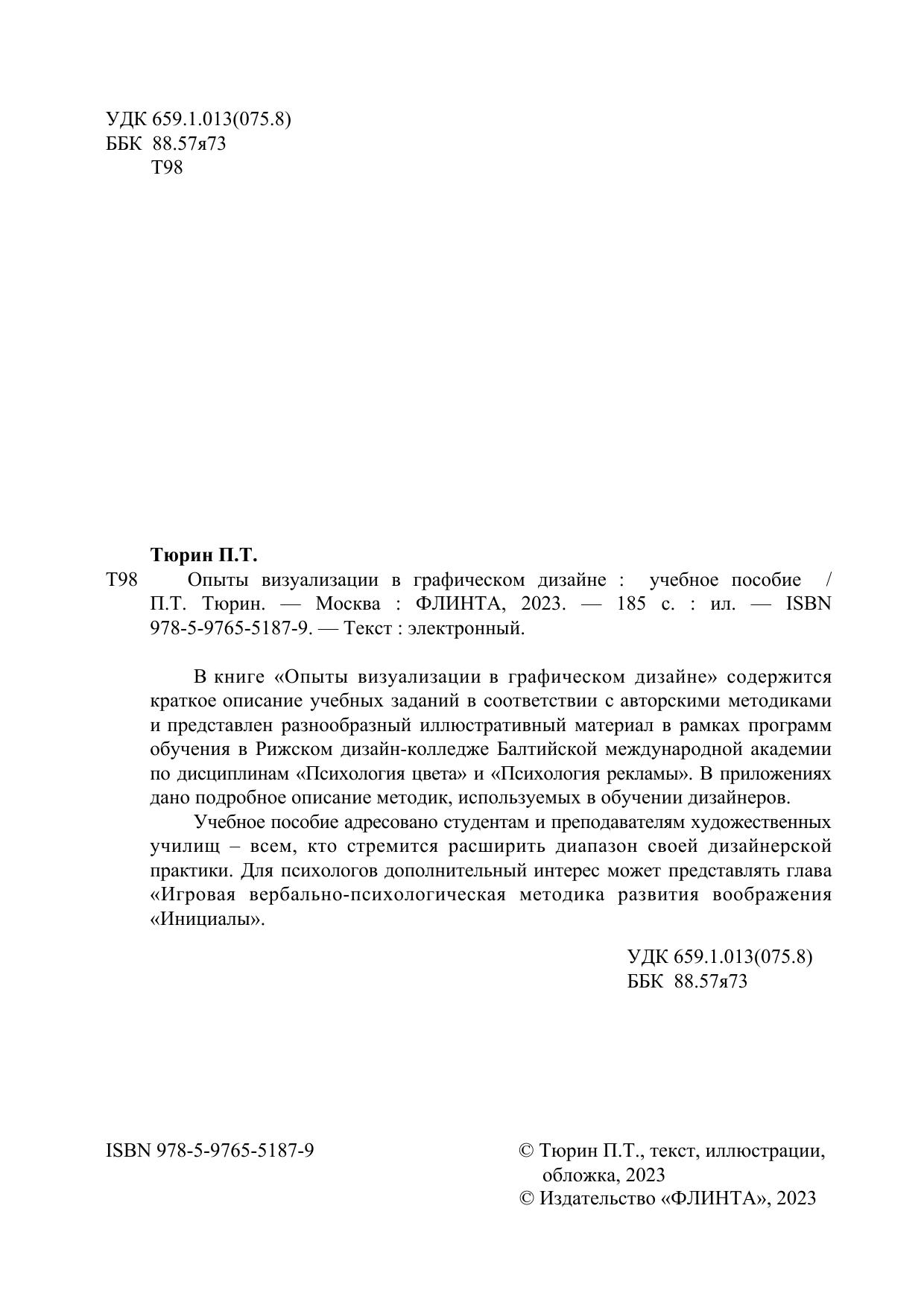 УДК 659.1.013(075.8)
ББК 88.57я73
Т98

Тюрин П.Т.
Т98 Опыты визуализации в графическом дизайне : учебное пособие / П.Т. Тюрин. — Москва : ФЛИНТА, 2023. — 185 с. : ил. — ISBN 978-5-9765-5187-9. — Текст : электронный.

В книге «Опыты визуализации в графическом дизайне» содержится краткое описание учебных заданий в соответствии с авторскими методиками и представлен разнообразный иллюстративный материал в рамках программ обучения в Рижском дизайн-колледже Балтийской международной академии по дисциплинам «Психология цвета» и «Психология рекламы». В приложениях дано подробное описание методик, используемых в обучении дизайнеров.

Учебное пособие адресовано студентам и преподавателям художественных училищ – всем, кто стремится расширить диапазон своей дизайнерской практики. Для психологов дополнительный интерес может представлять глава «Игровая вербально-психологическая методика развития воображения «Инициалы».

УДК 659.1.013(075.8)
ББК 88.57я73

ISBN 978-5-9765-5187-9

© Тюрин П.Т., текст, иллюстрации, обложка, 2023
© Издательство «ФЛИНТА», 2023